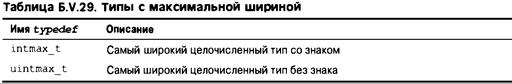 Таблица Б.V.29. Типы с максимальной шириной

| Имя typedef | Описание |
|---|---|
| intmax_t | Самый широкий целочисленный тип со знаком |
| uintmax_t | Самый широкий целочисленный тип без знака |